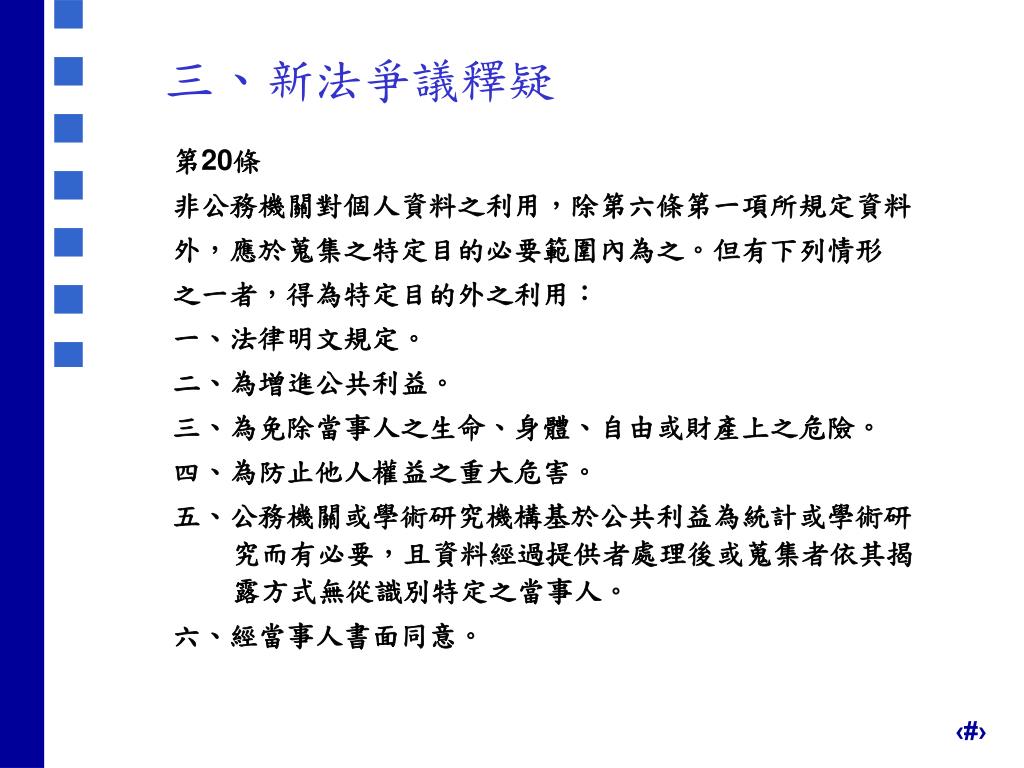 三、新法爭議釋疑

第20條

非公務機關對個人資料之利用，除第六條第一項所規定資料外，應於蒐集之特定目的必要範圍內為之。但有下列情形之一者，得為特定目的外之利用：

一、法律明文規定。

二、為增進公共利益。

三、為免除當事人之生命、身體、自由或財產上之危險。

四、為防止他人權益之重大危害。

五、公務機關或學術研究機構基於公共利益為統計或學術研究而有必要，且資料經過提供者處理後或蒐集者依其揭露方式無從識別特定之當事人。

六、經當事人書面同意。

‹#›